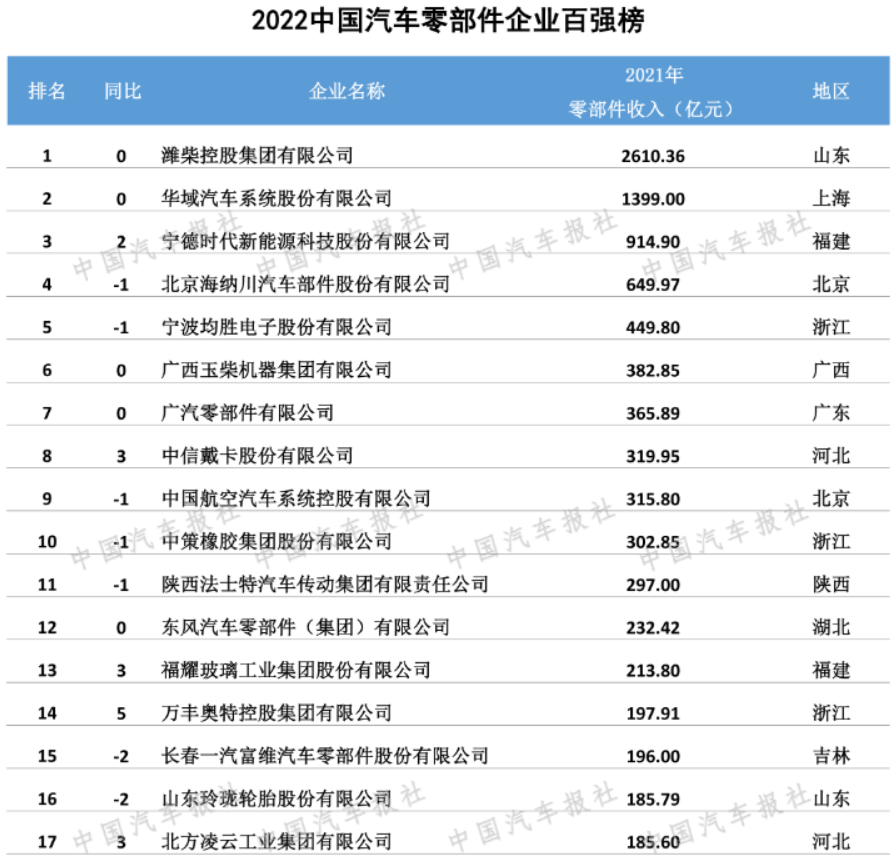 2022中国汽车零部件企业百强榜

| 排名 | 同比 | 企业名称 | 2021年 零部件收入（亿元） | 地区 |
|---|---|---|---|---|
| 1 | 0 | 潍柴控股集团有限公司 | 2610.36 | 山东 |
| 2 | 0 | 华域汽车系统股份有限公司 | 1399.00 | 上海 |
| 3 | 2 | 宁德时代新能源科技股份有限公司 | 914.90 | 福建 |
| 4 | -1 | 北京海纳川汽车部件股份有限公司 | 649.97 | 北京 |
| 5 | -1 | 宁波均胜电子股份有限公司 | 449.80 | 浙江 |
| 6 | 0 | 广西玉柴机器集团有限公司 | 382.85 | 广西 |
| 7 | 0 | 广汽零部件有限公司 | 365.89 | 广东 |
| 8 | 3 | 中信戴卡股份有限公司 | 319.95 | 河北 |
| 9 | -1 | 中国航空汽车系统控股有限公司 | 315.80 | 北京 |
| 10 | -1 | 中策橡胶集团股份有限公司 | 302.85 | 浙江 |
| 11 | -1 | 陕西法士特汽车传动集团有限责任公司 | 297.00 | 陕西 |
| 12 | 0 | 东风汽车零部件（集团）有限公司 | 232.42 | 湖北 |
| 13 | 3 | 福耀玻璃工业集团股份有限公司 | 213.80 | 福建 |
| 14 | 5 | 万丰奥特控股集团有限公司 | 197.91 | 浙江 |
| 15 | -2 | 长春一汽富维汽车零部件股份有限公司 | 196.00 | 吉林 |
| 16 | -2 | 山东玲珑轮胎股份有限公司 | 185.79 | 山东 |
| 17 | 3 | 北方凌云工业集团有限公司 | 185.60 | 河北 |

中国汽车报社